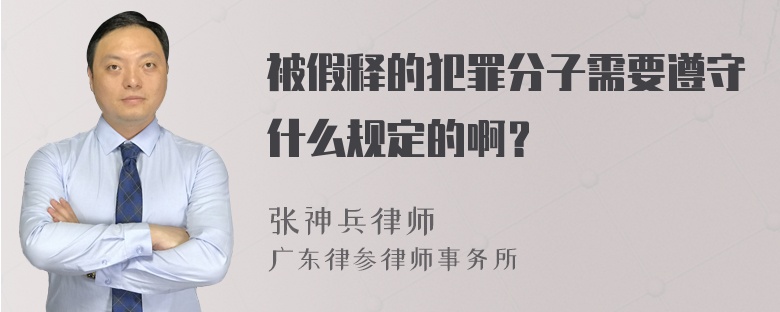 被假释的犯罪分子需要遵守什么规定的啊？

张神兵律师
广东律参律师事务所